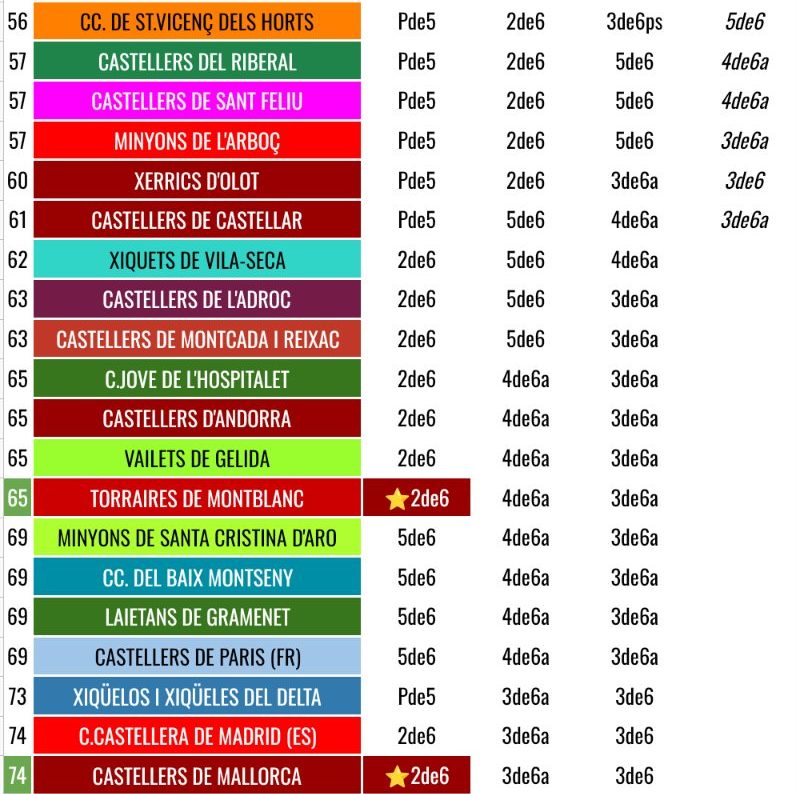 | 56 | CC. DE ST.VICENÇ DELS HORTS | Pde5 | 2de6 | 3de6ps | 5de6 |
|---|---|---|---|---|---|
| 57 | CASTELLERS DEL RIBERAL | Pde5 | 2de6 | 5de6 | 4de6a |
| 57 | CASTELLERS DE SANT FELIU | Pde5 | 2de6 | 5de6 | 4de6a |
| 57 | MINYONS DE L'ARBOÇ | Pde5 | 2de6 | 5de6 | 3de6a |
| 60 | XERRICS D'OLOT | Pde5 | 2de6 | 3de6a | 3de6 |
| 61 | CASTELLERS DE CASTELLAR | Pde5 | 5de6 | 4de6a | 3de6a |
| 62 | XIQUETS DE VILA-SECA | 2de6 | 5de6 | 4de6a | |
| 63 | CASTELLERS DE L'ADROC | 2de6 | 5de6 | 3de6a | |
| 63 | CASTELLERS DE MONTCADA I REIXAC | 2de6 | 5de6 | 3de6a | |
| 65 | C.JOVE DE L'HOSPITALET | 2de6 | 4de6a | 3de6a | |
| 65 | CASTELLERS D'ANDORRA | 2de6 | 4de6a | 3de6a | |
| 65 | VAILETS DE GELIDA | 2de6 | 4de6a | 3de6a | |
| 65 | TORRAIRES DE MONTBLANC | ⭐2de6 | 4de6a | 3de6a | |
| 69 | MINYONS DE SANTA CRISTINA D'ARO | 5de6 | 4de6a | 3de6a | |
| 69 | CC. DEL BAIX MONTSENY | 5de6 | 4de6a | 3de6a | |
| 69 | LAIETANS DE GRAMENET | 5de6 | 4de6a | 3de6a | |
| 69 | CASTELLERS DE PARIS (FR) | 5de6 | 4de6a | 3de6a | |
| 73 | XIQÜELOS I XIQÜELES DEL DELTA | Pde5 | 3de6a | 3de6 | |
| 74 | C.CASTELLERA DE MADRID (ES) | 2de6 | 3de6a | 3de6 | |
| 74 | CASTELLERS DE MALLORCA | ⭐2de6 | 3de6a | 3de6 | |